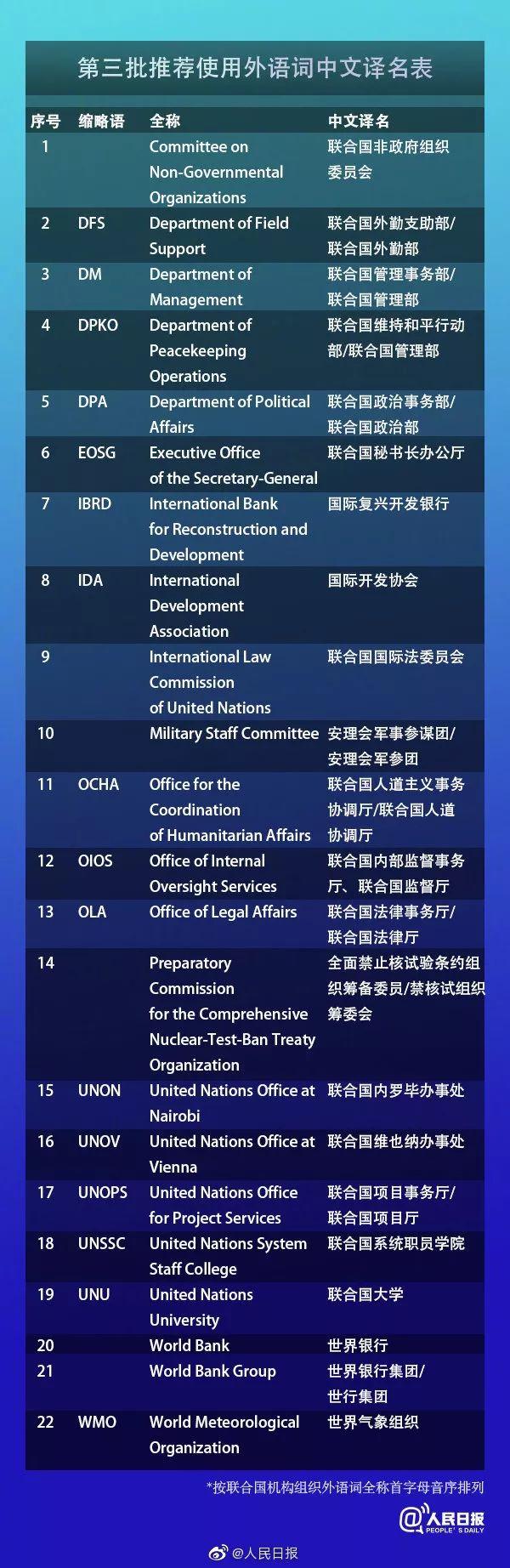 第三批推荐使用外语词中文译名表

| 序号 | 缩略语 | 全称 | 中文译名 |
|---|---|---|---|
| 1 | | Committee on Non-Governmental Organizations | 联合国非政府组织委员会 |
| 2 | DFS | Department of Field Support | 联合国外勤支助部/联合国外勤部 |
| 3 | DM | Department of Management | 联合国管理事务部/联合国管理部 |
| 4 | DPKO | Department of Peacekeeping Operations | 联合国维持和平行动部/联合国管理部 |
| 5 | DPA | Department of Political Affairs | 联合国政治事务部/联合国政治部 |
| 6 | EOSG | Executive Office of the Secretary-General | 联合国秘书长办公厅 |
| 7 | IBRD | International Bank for Reconstruction and Development | 国际复兴开发银行 |
| 8 | IDA | International Development Association | 国际开发协会 |
| 9 | | International Law Commission of United Nations | 联合国国际法委员会 |
| 10 | | Military Staff Committee | 安理会军事参谋团/安理会军参团 |
| 11 | OCHA | Office for the Coordination of Humanitarian Affairs | 联合国人道主义事务协调厅/联合国人道协调厅 |
| 12 | OIOS | Office of Internal Oversight Services | 联合国内部监督事务厅、联合国监督厅 |
| 13 | OLA | Office of Legal Affairs | 联合国法律事务厅/联合国法律厅 |
| 14 | | Preparatory Commission for the Comprehensive Nuclear-Test-Ban Treaty Organization | 全面禁止核试验条约组织筹备委员/禁核试组织筹委会 |
| 15 | UNON | United Nations Office at Nairobi | 联合国内罗毕办事处 |
| 16 | UNOV | United Nations Office at Vienna | 联合国维也纳办事处 |
| 17 | UNOPS | United Nations Office for Project Services | 联合国项目事务厅/联合国项目厅 |
| 18 | UNSSC | United Nations System Staff College | 联合国系统职员学院 |
| 19 | UNU | United Nations University | 联合国大学 |
| 20 | | World Bank | 世界银行 |
| 21 | | World Bank Group | 世界银行集团/世行集团 |
| 22 | WMO | World Meteorological Organization | 世界气象组织 |

*按联合国机构组织外语词全称首字母音序排列

人民日报 PEOPLE'S DAILY

@人民日报